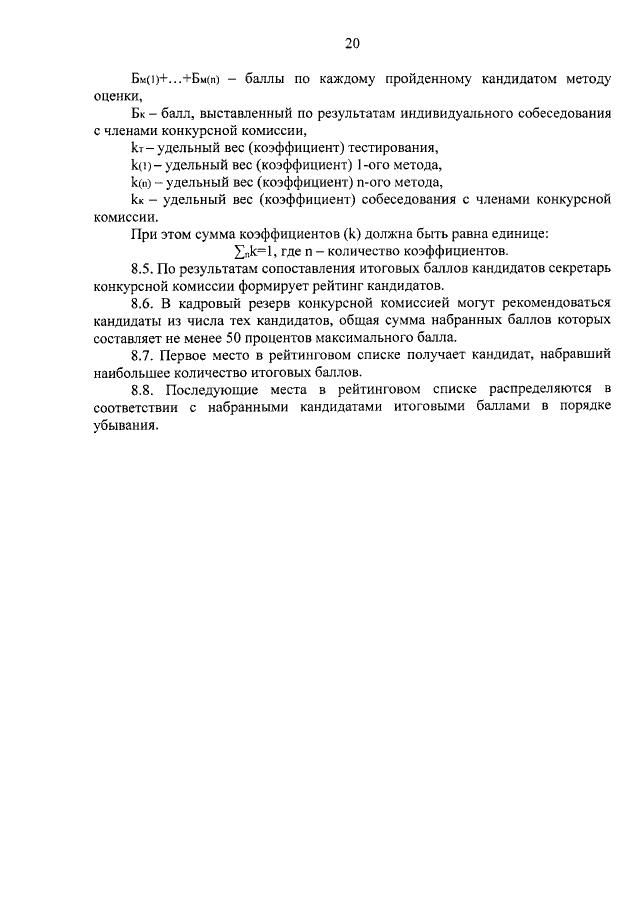 20

$Б_{м(1)}+...+Б_{м(n)}$ – баллы по каждому пройденному кандидатом методу оценки,

$Б_к$ – балл, выставленный по результатам индивидуального собеседования с членами конкурсной комиссии,

$k_т$ – удельный вес (коэффициент) тестирования,

$k_{(1)}$ – удельный вес (коэффициент) 1-ого метода,

$k_{(n)}$ – удельный вес (коэффициент) n-ого метода,

$k_к$ – удельный вес (коэффициент) собеседования с членами конкурсной комиссии.

При этом сумма коэффициентов (k) должна быть равна единице:

$\sum_n k=1$, где n – количество коэффициентов.

8.5. По результатам сопоставления итоговых баллов кандидатов секретарь конкурсной комиссии формирует рейтинг кандидатов.

8.6. В кадровый резерв конкурсной комиссией могут рекомендоваться кандидаты из числа тех кандидатов, общая сумма набранных баллов которых составляет не менее 50 процентов максимального балла.

8.7. Первое место в рейтинговом списке получает кандидат, набравший наибольшее количество итоговых баллов.

8.8. Последующие места в рейтинговом списке распределяются в соответствии с набранными кандидатами итоговыми баллами в порядке убывания.